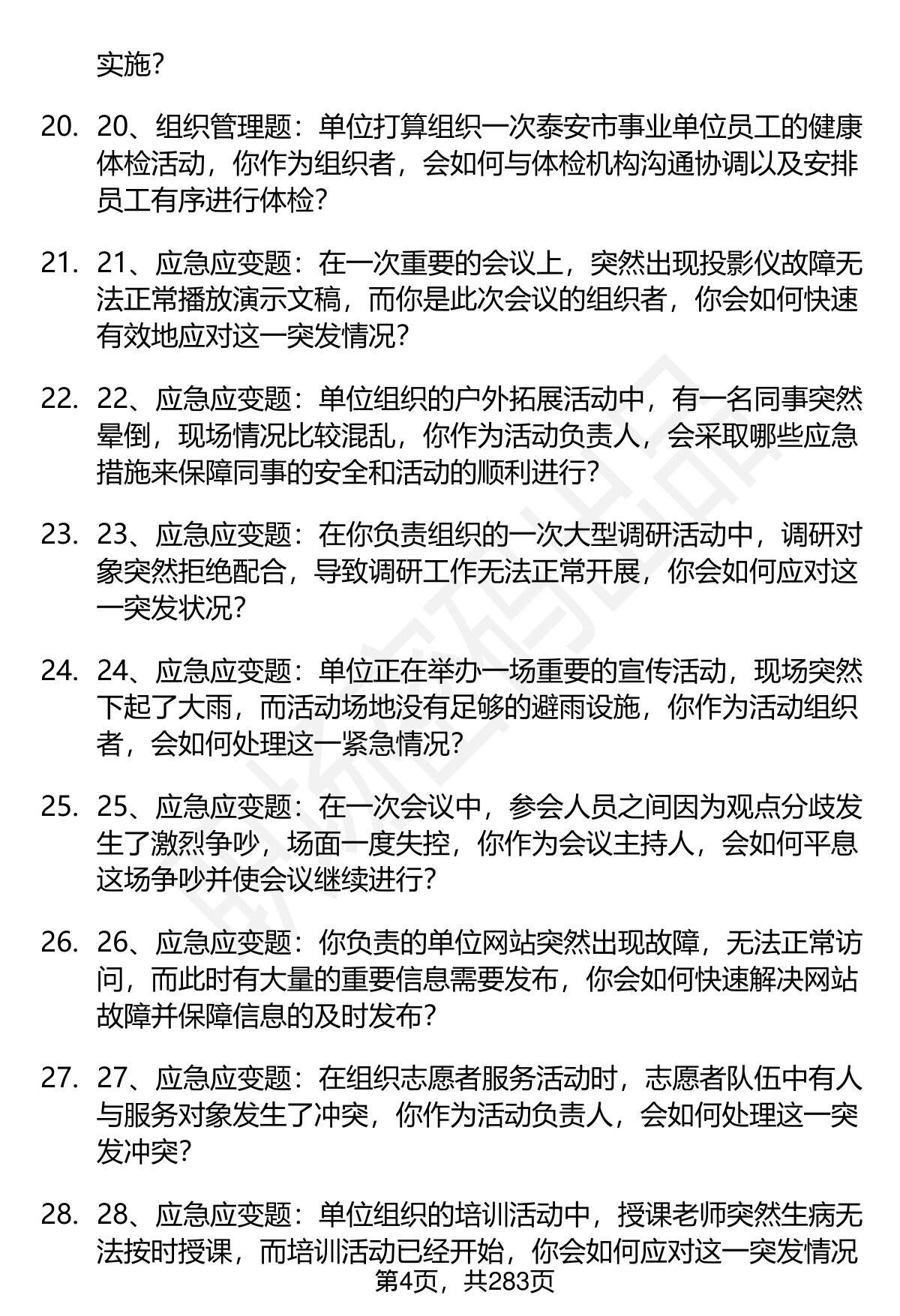 实施？

20. 20、组织管理题：单位打算组织一次泰安市事业单位员工的健康体检活动，你作为组织者，会如何与体检机构沟通协调以及安排员工有序进行体检？

21. 21、应急应变题：在一次重要的会议上，突然出现投影仪故障无法正常播放演示文稿，而你是此次会议的组织者，你会如何快速有效地应对这一突发情况？

22. 22、应急应变题：单位组织的户外拓展活动中，有一名同事突然晕倒，现场情况比较混乱，你作为活动负责人，会采取哪些应急措施来保障同事的安全和活动的顺利进行？

23. 23、应急应变题：在你负责组织的一次大型调研活动中，调研对象突然拒绝配合，导致调研工作无法正常开展，你会如何应对这一突发状况？

24. 24、应急应变题：单位正在举办一场重要的宣传活动，现场突然下起了大雨，而活动场地没有足够的避雨设施，你作为活动组织者，会如何处理这一紧急情况？

25. 25、应急应变题：在一次会议中，参会人员之间因为观点分歧发生了激烈争吵，场面一度失控，你作为会议主持人，会如何平息这场争吵并使会议继续进行？

26. 26、应急应变题：你负责的单位网站突然出现故障，无法正常访问，而此时有大量的重要信息需要发布，你会如何快速解决网站故障并保障信息的及时发布？

27. 27、应急应变题：在组织志愿者服务活动时，志愿者队伍中有人与服务对象发生了冲突，你作为活动负责人，会如何处理这一突发冲突？

28. 28、应急应变题：单位组织的培训活动中，授课老师突然生病无法按时授课，而培训活动已经开始，你会如何应对这一突发情况

第4页，共283页